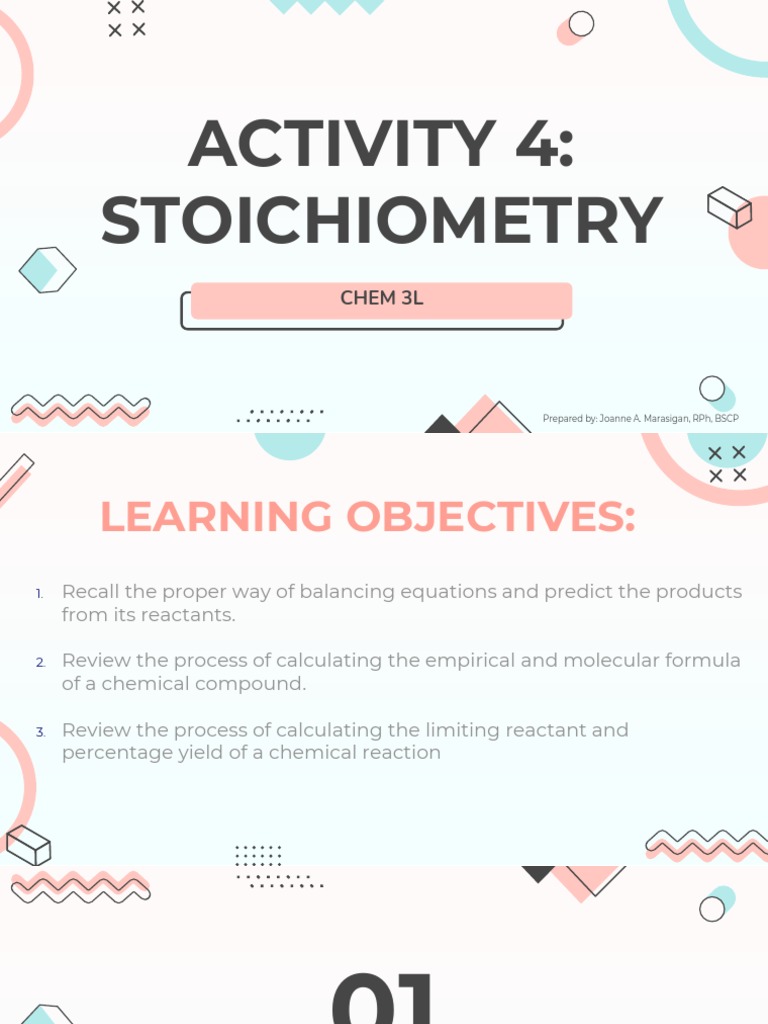 ACTIVITY 4: STOICHIOMETRY

CHEM 3L

Prepared by: Joanne A. Marasigan, RPh, BSCP

LEARNING OBJECTIVES:

1. Recall the proper way of balancing equations and predict the products from its reactants.

2. Review the process of calculating the empirical and molecular formula of a chemical compound.

3. Review the process of calculating the limiting reactant and percentage yield of a chemical reaction

01